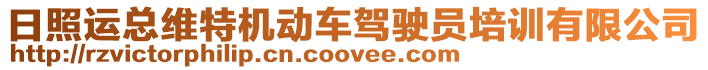 日照运总维特机动车驾驶员培训有限公司
http://rzvictorphilip.cn.coovee.com